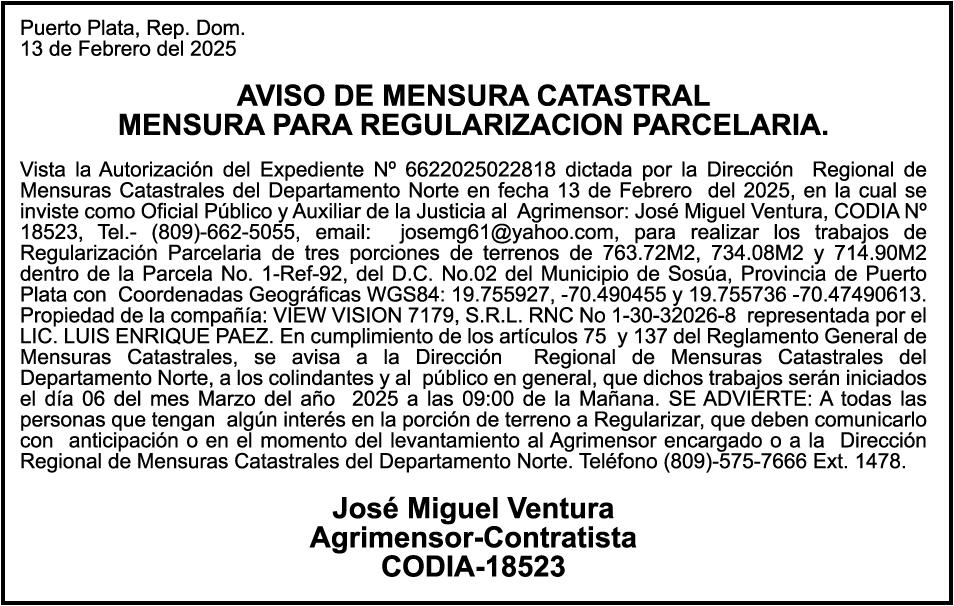 Puerto Plata, Rep. Dom.
13 de Febrero del 2025

AVISO DE MENSURA CATASTRAL
MENSURA PARA REGULARIZACION PARCELARIA.

Vista la Autorización del Expediente Nº 6622025022818 dictada por la Dirección Regional de Mensuras Catastrales del Departamento Norte en fecha 13 de Febrero del 2025, en la cual se inviste como Oficial Público y Auxiliar de la Justicia al Agrimensor: José Miguel Ventura, CODIA Nº 18523, Tel.- (809)-662-5055, email: josemg61@yahoo.com, para realizar los trabajos de Regularización Parcelaria de tres porciones de terrenos de 763.72M2, 734.08M2 y 714.90M2 dentro de la Parcela No. 1-Ref-92, del D.C. No.02 del Municipio de Sosúa, Provincia de Puerto Plata con Coordenadas Geográficas WGS84: 19.755927, -70.490455 y 19.755736 -70.47490613. Propiedad de la compañía: VIEW VISION 7179, S.R.L. RNC No 1-30-32026-8 representada por el LIC. LUIS ENRIQUE PAEZ. En cumplimiento de los artículos 75 y 137 del Reglamento General de Mensuras Catastrales, se avisa a la Dirección Regional de Mensuras Catastrales del Departamento Norte, a los colindantes y al público en general, que dichos trabajos serán iniciados el día 06 del mes Marzo del año 2025 a las 09:00 de la Mañana. SE ADVIERTE: A todas las personas que tengan algún interés en la porción de terreno a Regularizar, que deben comunicarlo con anticipación o en el momento del levantamiento al Agrimensor encargado o a la Dirección Regional de Mensuras Catastrales del Departamento Norte. Teléfono (809)-575-7666 Ext. 1478.

José Miguel Ventura
Agrimensor-Contratista
CODIA-18523